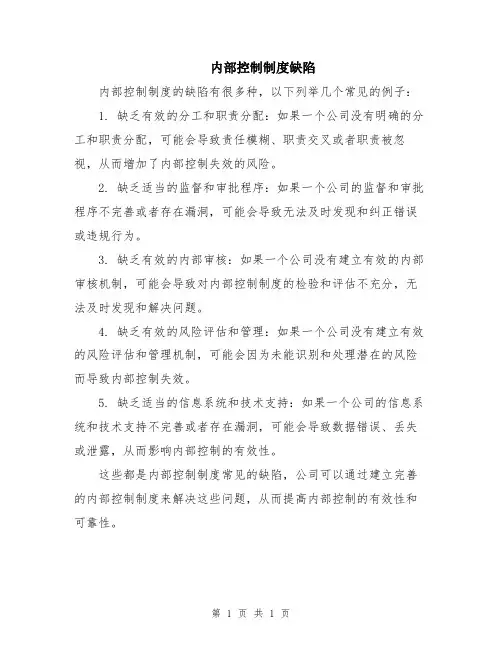 内部控制制度缺陷

内部控制制度的缺陷有很多种，以下列举几个常见的例子：

1. 缺乏有效的分工和职责分配：如果一个公司没有明确的分工和职责分配，可能会导致责任模糊、职责交叉或者职责被忽视，从而增加了内部控制失效的风险。

2. 缺乏适当的监督和审批程序：如果一个公司的监督和审批程序不完善或者存在漏洞，可能会导致无法及时发现和纠正错误或违规行为。

3. 缺乏有效的内部审核：如果一个公司没有建立有效的内部审核机制，可能会导致对内部控制制度的检验和评估不充分，无法及时发现和解决问题。

4. 缺乏有效的风险评估和管理：如果一个公司没有建立有效的风险评估和管理机制，可能会因为未能识别和处理潜在的风险而导致内部控制失效。

5. 缺乏适当的信息系统和技术支持：如果一个公司的信息系统和技术支持不完善或者存在漏洞，可能会导致数据错误、丢失或泄露，从而影响内部控制的有效性。

这些都是内部控制制度常见的缺陷，公司可以通过建立完善的内部控制制度来解决这些问题，从而提高内部控制的有效性和可靠性。

第 1 页 共 1 页